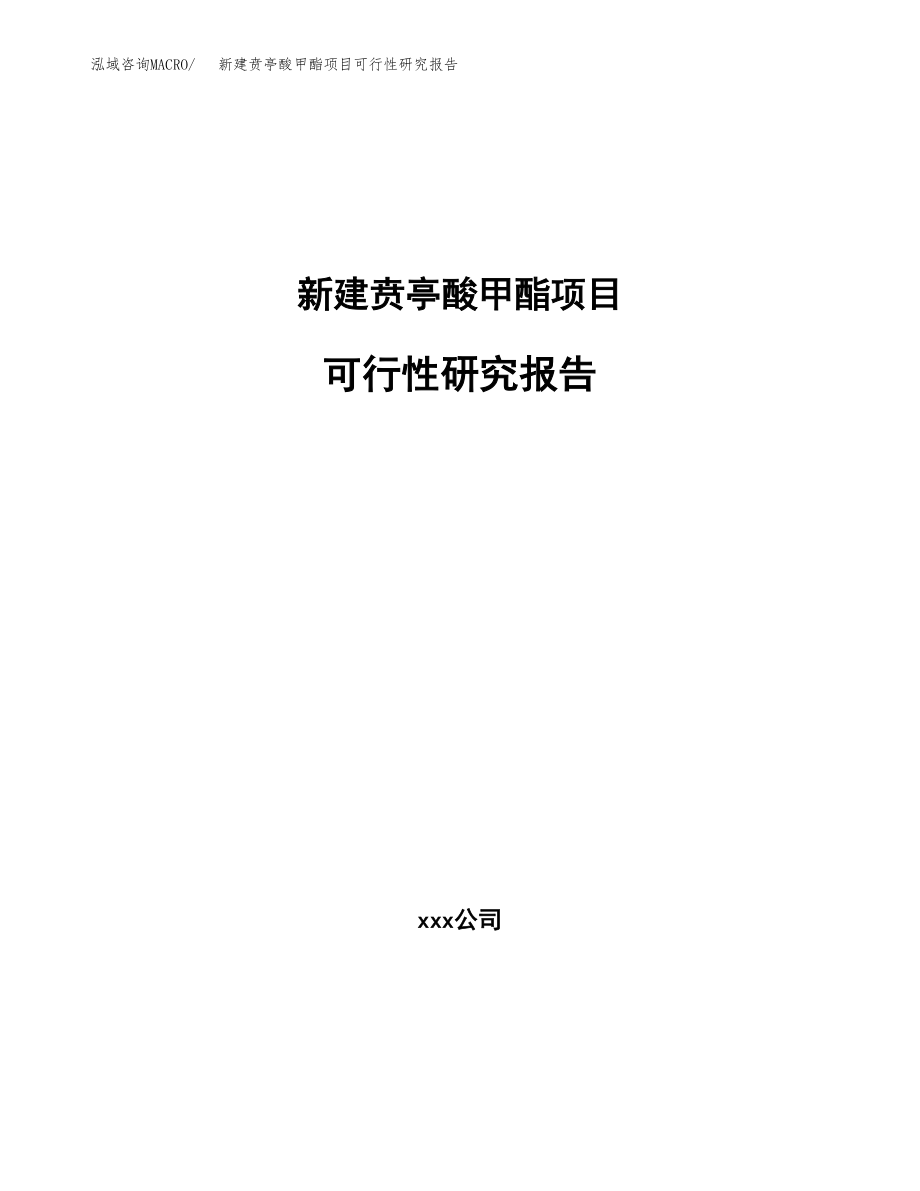 泓域咨询MACRO/ 新建贲亭酸甲酯项目可行性研究报告

新建贲亭酸甲酯项目

可行性研究报告

xxx公司